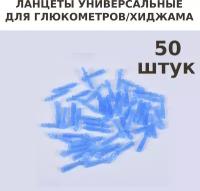 ЛАНЦЕТЫ УНИВЕРСАЛЬНЫЕ ДЛЯ ГЛЮКОМЕТРОВ/ХИДЖАМА

50 штук